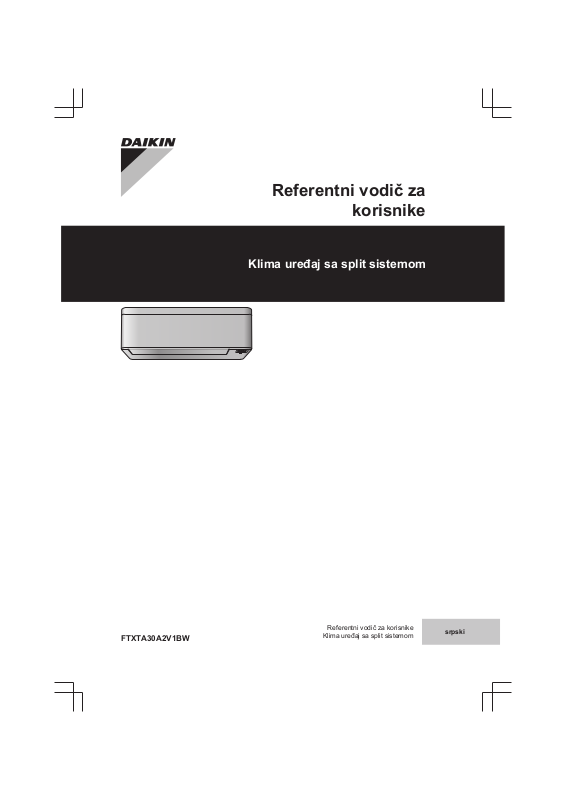 DAIKIN

Referentni vodič za korisnike

Klima uređaj sa split sistemom

FTXTA30A2V1BW

Referentni vodič za korisnike
Klima uređaj sa split sistemom

srpski